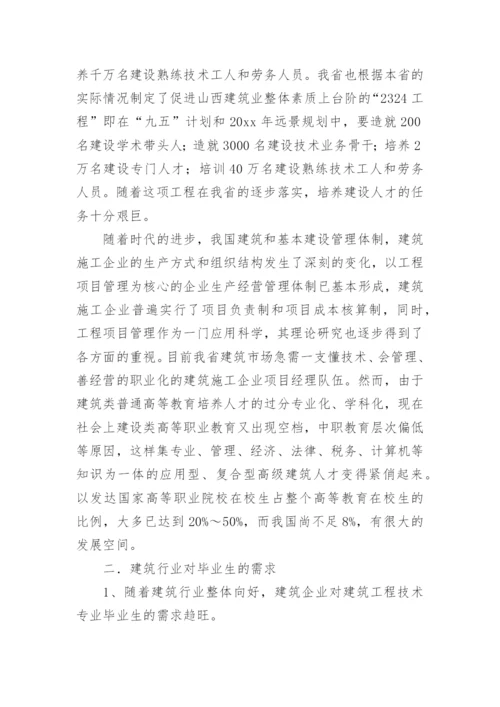 养千万名建设熟练技术工人和劳务人员。我省也根据本省的实际情况制定了促进山西建筑业整体素质上台阶的“2324 工程”即在“九五”计划和 20xx 年远景规划中，要造就 200 名建设学术带头人；造就 3000 名建设技术业务骨干；培养 2 万名建设专门人才；培训 40 万名建设熟练技术工人和劳务人员。随着这项工程在我省的逐步落实，培养建设人才的任务十分艰巨。

随着时代的进步，我国建筑和基本建设管理体制，建筑施工企业的生产方式和组织结构发生了深刻的变化，以工程项目管理为核心的企业生产经营管理体制已基本形成，建筑施工企业普遍实行了项目负责制和项目成本核算制，同时，工程项目管理作为一门应用科学，其理论研究也逐步得到了各方面的重视。目前我省建筑市场急需一支懂技术、会管理、善经营的职业化的建筑施工企业项目经理队伍。然而，由于建筑类普通高等教育培养人才的过分专业化、学科化，现在社会上建设类高等职业教育又出现空档，中职教育层次偏低等原因，这样集专业、管理、经济、法律、税务、计算机等知识为一体的应用型、复合型高级建筑人才变得紧俏起来。以发达国家高等职业院校在校生占整个高等教育在校生的比例，大多已达到 20%～50%，而我国尚不足 8%，有很大的发展空间。

二．建筑行业对毕业生的需求

1、随着建筑行业整体向好，建筑企业对建筑工程技术专业毕业生的需求趋旺。